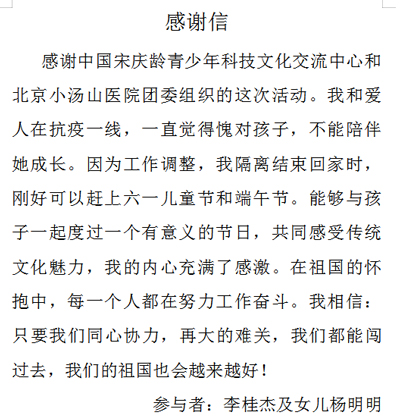 感谢信

感谢中国宋庆龄青少年科技文化交流中心和北京小汤山医院团委组织的这次活动。我和爱人在抗疫一线，一直觉得愧对孩子，不能陪伴她成长。因为工作调整，我隔离结束回家时，刚好可以赶上六一儿童节和端午节。能够与孩子一起度过一个有意义的节日，共同感受传统文化魅力，我的内心充满了感激。在祖国的怀抱中，每一个人都在努力工作奋斗。我相信：只要我们同心协力，再大的难关，我们都能闯过去，我们的祖国也会越来越好！

参与者：李桂杰及女儿杨明明